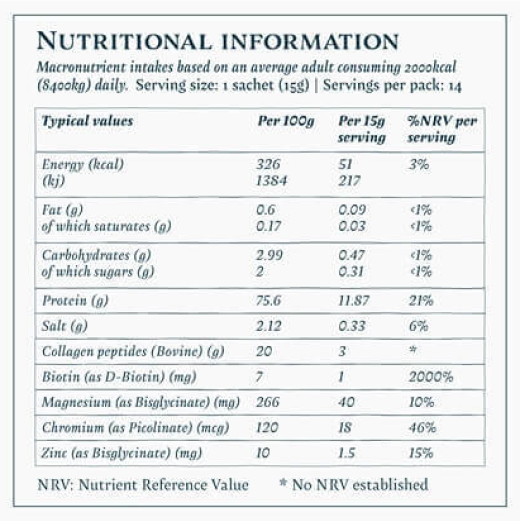 NUTRITIONAL INFORMATION

Macronutrient intakes based on an average adult consuming 2000kcal (8400kg) daily. Serving size: 1 sachet (15g) | Servings per pack: 14

| Typical values | Per 100g | Per 15g serving | %NRV per serving |
|---|---|---|---|
| Energy (kcal) (kj) | 326 1384 | 51 217 | 3% |
| Fat (g) of which saturates (g) | 0.6 0.17 | 0.09 0.03 | <1% <1% |
| Carbohydrates (g) of which sugars (g) | 2.99 2 | 0.47 0.31 | <1% <1% |
| Protein (g) | 75.6 | 11.87 | 21% |
| Salt (g) | 2.12 | 0.33 | 6% |
| Collagen peptides (Bovine) (g) | 20 | 3 | * |
| Biotin (as D-Biotin) (mg) | 7 | 1 | 2000% |
| Magnesium (as Bisglycinate) (mg) | 266 | 40 | 10% |
| Chromium (as Picolinate) (mcg) | 120 | 18 | 46% |
| Zinc (as Bisglycinate) (mg) | 10 | 1.5 | 15% |

NRV: Nutrient Reference Value    * No NRV established